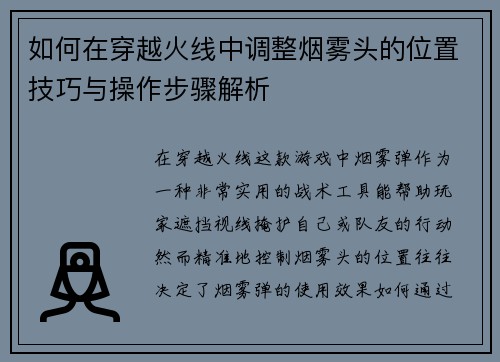 如何在穿越火线中调整烟雾头的位置技巧与操作步骤解析

在穿越火线这款游戏中烟雾弹作为一种非常实用的战术工具能帮助玩家遮挡视线掩护自己或队友的行动然而精准地控制烟雾头的位置往往决定了烟雾弹的使用效果如何通过